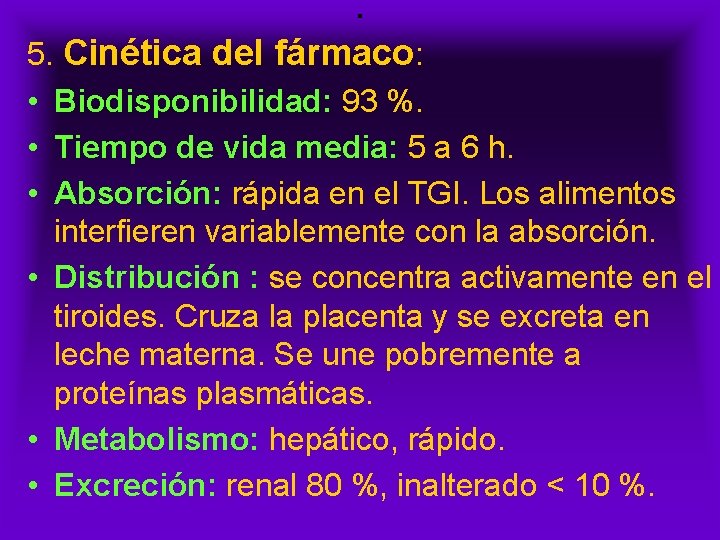 .

5. Cinética del fármaco:

• Biodisponibilidad: 93 %.
• Tiempo de vida media: 5 a 6 h.
• Absorción: rápida en el TGI. Los alimentos interfieren variablemente con la absorción.
• Distribución : se concentra activamente en el tiroides. Cruza la placenta y se excreta en leche materna. Se une pobremente a proteínas plasmáticas.
• Metabolismo: hepático, rápido.
• Excreción: renal 80 %, inalterado < 10 %.